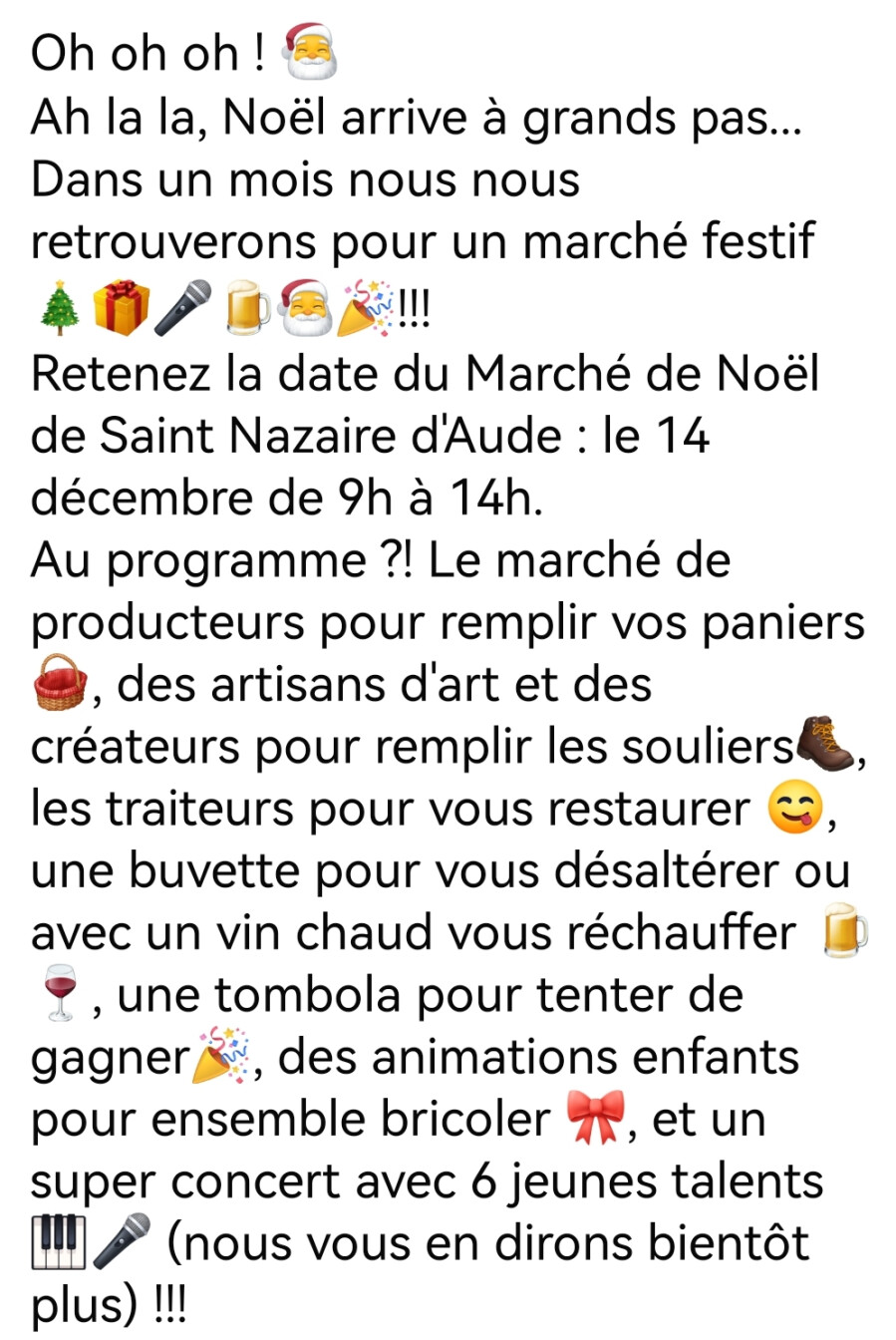 Oh oh oh ! 🎅
Ah la la, Noël arrive à grands pas... Dans un mois nous nous retrouverons pour un marché festif 🎄🎁🎤🍺🎅🎉!!!
Retenez la date du Marché de Noël de Saint Nazaire d'Aude : le 14 décembre de 9h à 14h.
Au programme ?! Le marché de producteurs pour remplir vos paniers 🧺, des artisans d'art et des créateurs pour remplir les souliers🥾, les traiteurs pour vous restaurer 😋, une buvette pour vous désaltérer ou avec un vin chaud vous réchauffer 🍺🍷, une tombola pour tenter de gagner🎉, des animations enfants pour ensemble bricoler 🎀, et un super concert avec 6 jeunes talents 🎹🎤 (nous vous en dirons bientôt plus) !!!